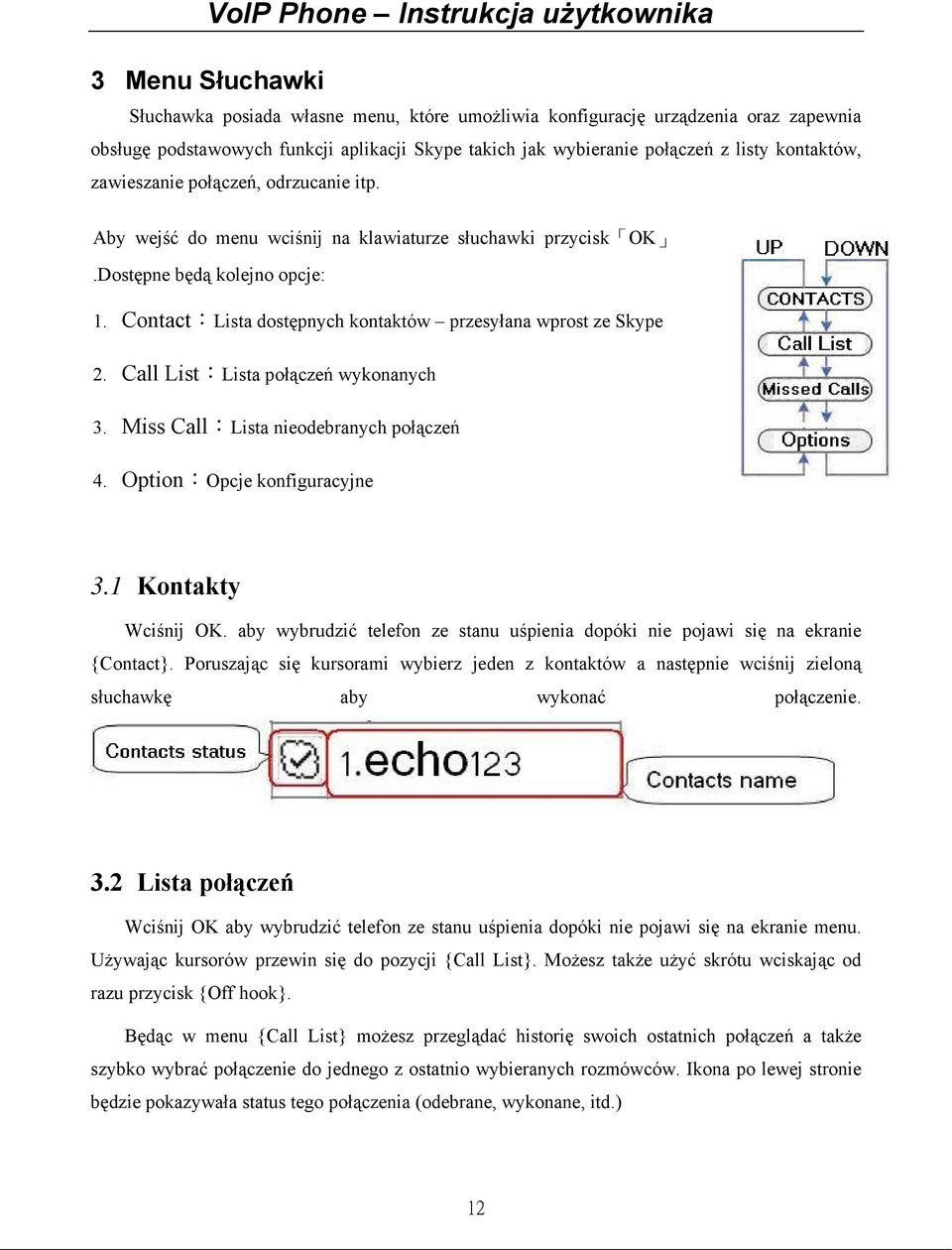 VoIP Phone – Instrukcja użytkownika

3 Menu Słuchawki

Słuchawka posiada własne menu, które umożliwia konfigurację urządzenia oraz zapewnia obsługę podstawowych funkcji aplikacji Skype takich jak wybieranie połączeń z listy kontaktów, zawieszanie połączeń, odrzucanie itp.

Aby wejść do menu wciśnij na klawiaturze słuchawki przycisk「OK」.Dostępne będą kolejno opcje:

1. Contact：Lista dostępnych kontaktów – przesyłana wprost ze Skype

2. Call List：Lista połączeń wykonanych

3. Miss Call：Lista nieodebranych połączeń

4. Option：Opcje konfiguracyjne

UP DOWN

CONTACTS

Call List

Missed Calls

Options

3.1 Kontakty

Wciśnij OK. aby wybrudzić telefon ze stanu uśpienia dopóki nie pojawi się na ekranie {Contact}. Poruszając się kursorami wybierz jeden z kontaktów a następnie wciśnij zieloną słuchawkę aby wykonać połączenie.

Contacts status

1.echo123

Contacts name

3.2 Lista połączeń

Wciśnij OK aby wybrudzić telefon ze stanu uśpienia dopóki nie pojawi się na ekranie menu. Używając kursorów przewin się do pozycji {Call List}. Możesz także użyć skrótu wciskając od razu przycisk {Off hook}.

Będąc w menu {Call List} możesz przeglądać historię swoich ostatnich połączeń a także szybko wybrać połączenie do jednego z ostatnio wybieranych rozmówców. Ikona po lewej stronie będzie pokazywała status tego połączenia (odebrane, wykonane, itd.)

12